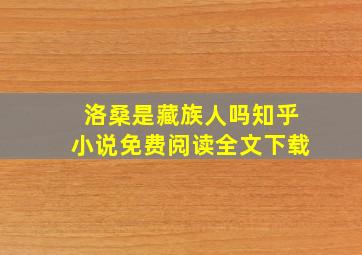 洛桑是藏族人吗知乎
小说免费阅读全文下载